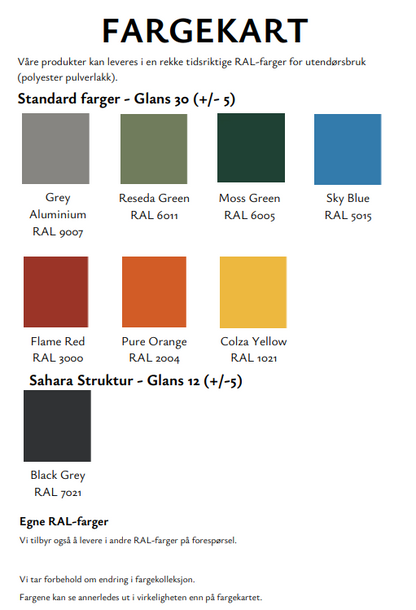 FARGEKART

Våre produkter kan leveres i en rekke tidsriktige RAL-farger for utendørsbruk (polyester pulverlakk).

Standard farger - Glans 30 (+/- 5)

Grey
Aluminium
RAL 9007

Reseda Green
RAL 6011

Moss Green
RAL 6005

Sky Blue
RAL 5015

Flame Red
RAL 3000

Pure Orange
RAL 2004

Colza Yellow
RAL 1021

Sahara Struktur - Glans 12 (+/-5)

Black Grey
RAL 7021

Egne RAL-farger

Vi tilbyr også å levere i andre RAL-farger på forespørsel.

Vi tar forbehold om endring i fargekolleksjon.

Fargene kan se annerledes ut i virkeligheten enn på fargekartet.